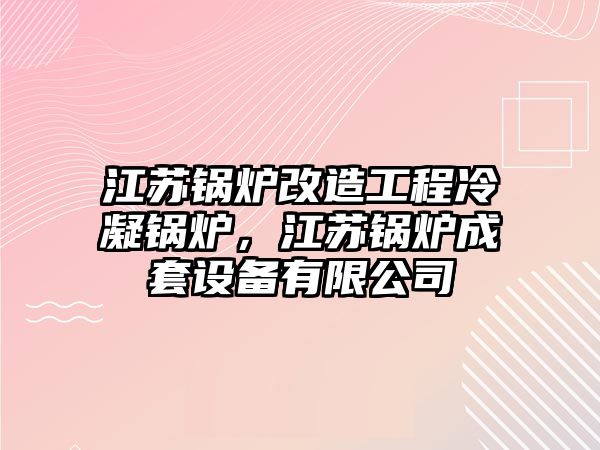 江苏锅炉改造工程冷凝锅炉，江苏锅炉成套设备有限公司